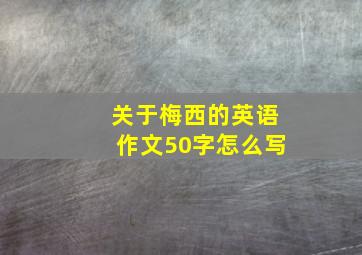 关于梅西的英语作文50字怎么写